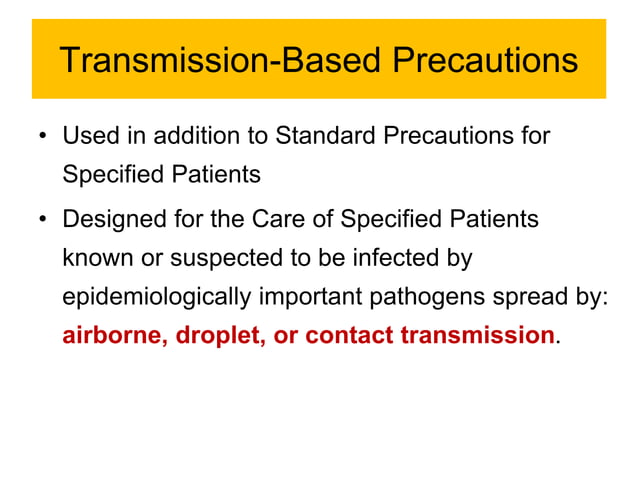 Transmission-Based Precautions

• Used in addition to Standard Precautions for Specified Patients

• Designed for the Care of Specified Patients known or suspected to be infected by epidemiologically important pathogens spread by: airborne, droplet, or contact transmission.